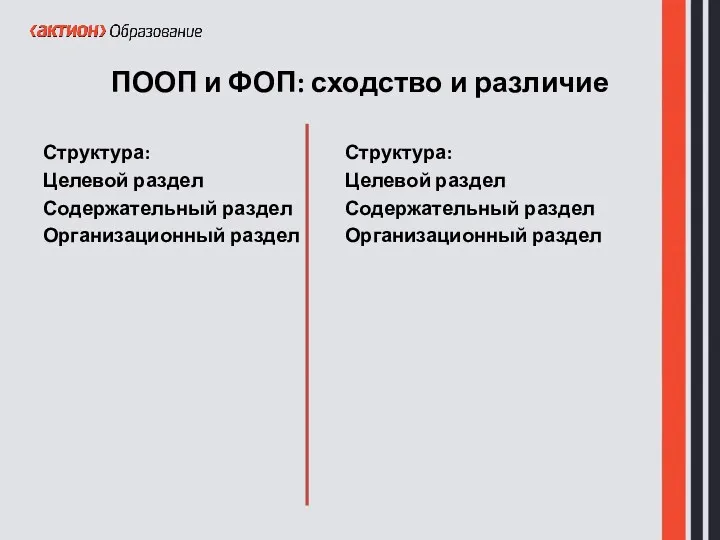 ‹актион› Образование

ПООП и ФОП: сходство и различие

Структура:
Целевой раздел
Содержательный раздел
Организационный раздел

Структура:
Целевой раздел
Содержательный раздел
Организационный раздел